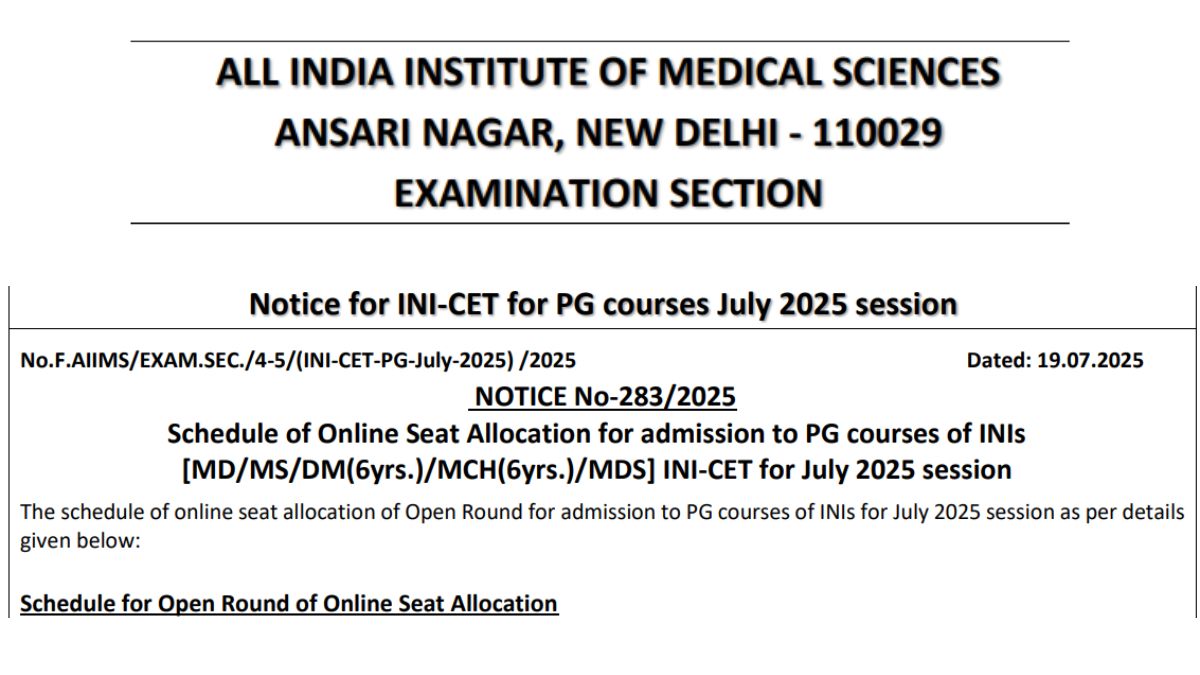 ALL INDIA INSTITUTE OF MEDICAL SCIENCES
ANSARI NAGAR, NEW DELHI - 110029
EXAMINATION SECTION

Notice for INI-CET for PG courses July 2025 session

No.F.AIIMS/EXAM.SEC./4-5/(INI-CET-PG-July-2025) /2025 Dated: 19.07.2025

NOTICE No-283/2025

Schedule of Online Seat Allocation for admission to PG courses of INIs [MD/MS/DM(6yrs.)/MCH(6yrs.)/MDS] INI-CET for July 2025 session

The schedule of online seat allocation of Open Round for admission to PG courses of INIs for July 2025 session as per details given below:

Schedule for Open Round of Online Seat Allocation